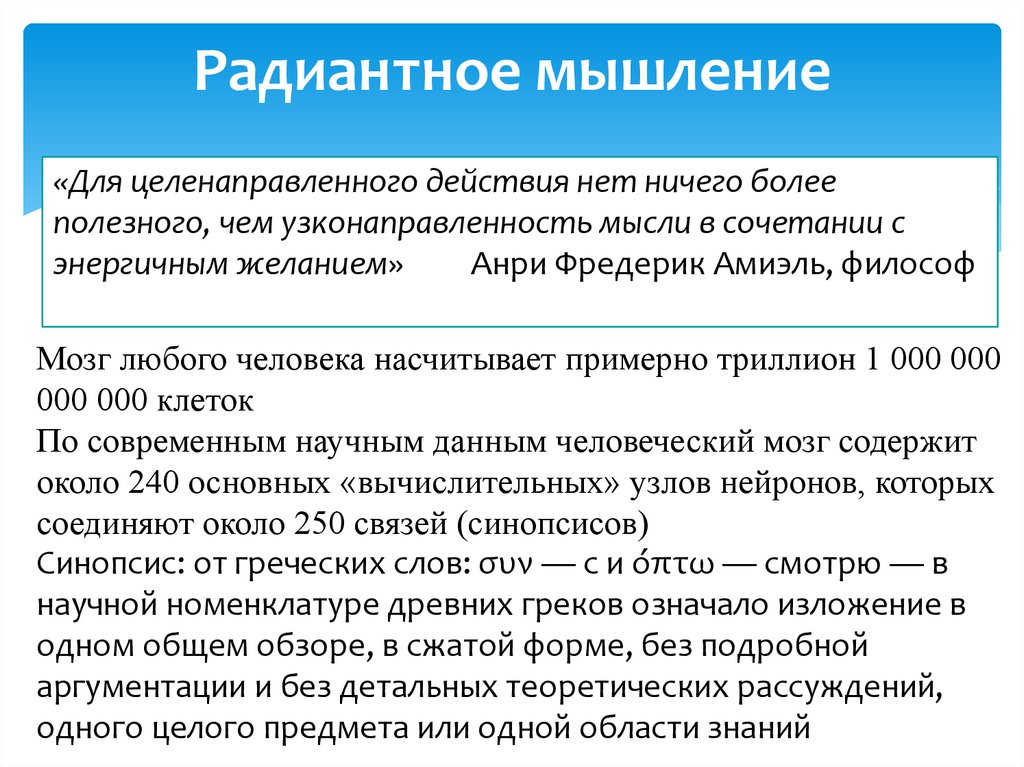 Радиантное мышление

«Для целенаправленного действия нет ничего более полезного, чем узконаправленность мысли в сочетании с энергичным желанием» Анри Фредерик Амиэль, философ

Мозг любого человека насчитывает примерно триллион 1 000 000 000 000 клеток
По современным научным данным человеческий мозг содержит около 240 основных «вычислительных» узлов нейронов, которых соединяют около 250 связей (синопсисов)
Синопсис: от греческих слов: συν — с и όπτω — смотрю — в научной номенклатуре древних греков означало изложение в одном общем обзоре, в сжатой форме, без подробной аргументации и без детальных теоретических рассуждений, одного целого предмета или одной области знаний